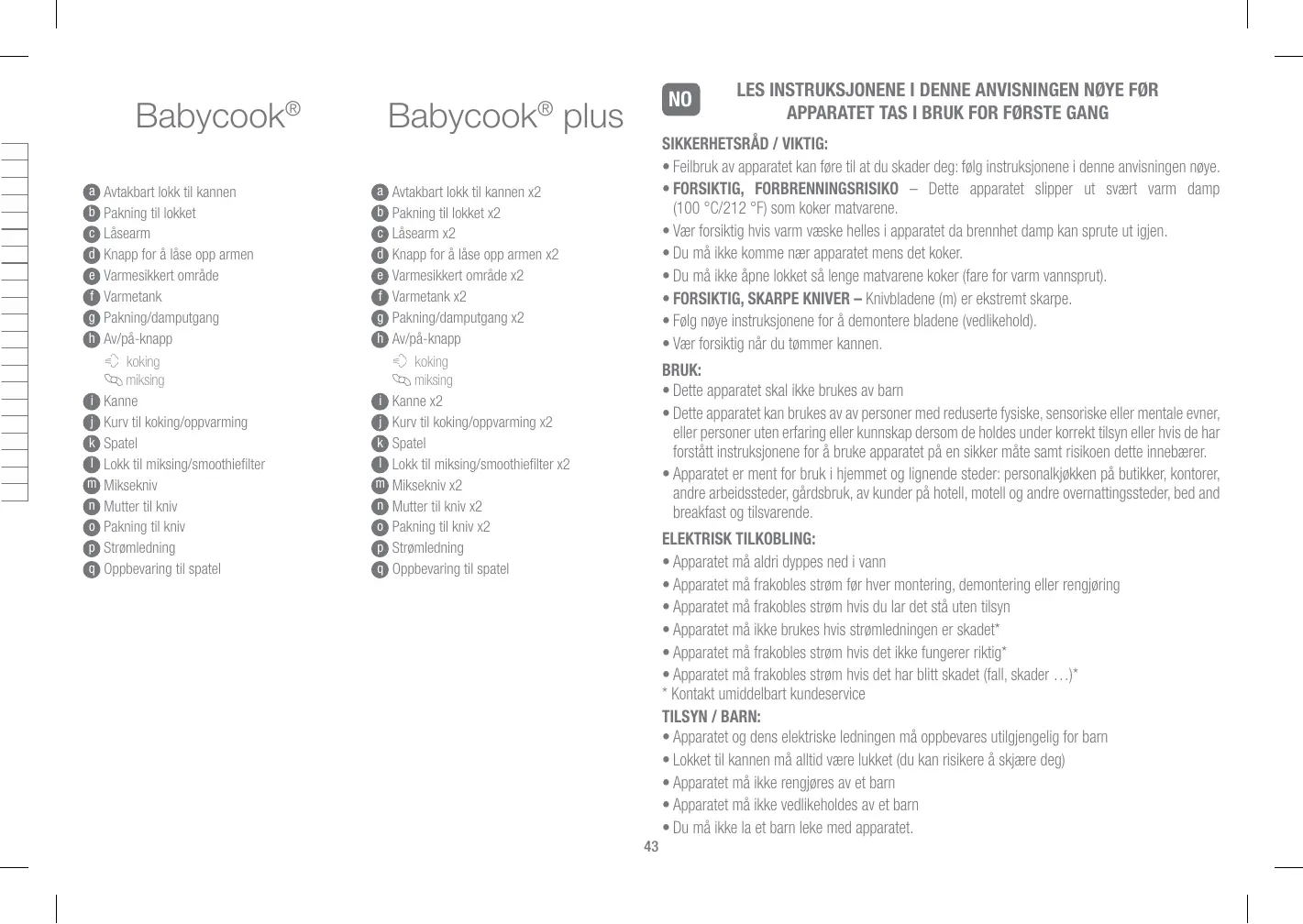 Babycook®

a Avtakbart lokk til kannen
b Pakning til lokket
c Låsearm
d Knapp for å låse opp armen
e Varmesikkert område
f Varmetank
g Pakning/damputgang
h Av/på-knapp
koking
miksing
i Kanne
j Kurv til koking/oppvarming
k Spatel
l Lokk til miksing/smoothiefilter
m Miksekniv
n Mutter til kniv
o Pakning til kniv
p Strømledning
q Oppbevaring til spatel

Babycook® plus

a Avtakbart lokk til kannen x2
b Pakning til lokket x2
c Låsearm x2
d Knapp for å låse opp armen x2
e Varmesikkert område x2
f Varmetank x2
g Pakning/damputgang x2
h Av/på-knapp
koking
miksing
i Kanne x2
j Kurv til koking/oppvarming x2
k Spatel
l Lokk til miksing/smoothiefilter x2
m Miksekniv x2
n Mutter til kniv x2
o Pakning til kniv x2
p Strømledning
q Oppbevaring til spatel

NO

LES INSTRUKSJONENE I DENNE ANVISNINGEN NØYE FØR APPARATET TAS I BRUK FOR FØRSTE GANG

SIKKERHETSRÅD / VIKTIG:
• Feilbruk av apparatet kan føre til at du skader deg: følg instruksjonene i denne anvisningen nøye.
• FORSIKTIG, FORBRENNINGSRISIKO – Dette apparatet slipper ut svært varm damp (100 °C/212 °F) som koker matvarene.
• Vær forsiktig hvis varm væske helles i apparatet da brennhet damp kan sprute ut igjen.
• Du må ikke komme nær apparatet mens det koker.
• Du må ikke åpne lokket så lenge matvarene koker (fare for varm vannsprut).
• FORSIKTIG, SKARPE KNIVER – Knivbladene (m) er ekstremt skarpe.
• Følg nøye instruksjonene for å demontere bladene (vedlikehold).
• Vær forsiktig når du tømmer kannen.
BRUK:
• Dette apparatet skal ikke brukes av barn
• Dette apparatet kan brukes av av personer med reduserte fysiske, sensoriske eller mentale evner, eller personer uten erfaring eller kunnskap dersom de holdes under korrekt tilsyn eller hvis de har forstått instruksjonene for å bruke apparatet på en sikker måte samt risikoen dette innebærer.
• Apparatet er ment for bruk i hjemmet og lignende steder: personalkjøkken på butikker, kontorer, andre arbeidssteder, gårdsbruk, av kunder på hotell, motell og andre overnattingssteder, bed and breakfast og tilsvarende.
ELEKTRISK TILKOBLING:
• Apparatet må aldri dyppes ned i vann
• Apparatet må frakobles strøm før hver montering, demontering eller rengjøring
• Apparatet må frakobles strøm hvis du lar det stå uten tilsyn
• Apparatet må ikke brukes hvis strømledningen er skadet*
• Apparatet må frakobles strøm hvis det ikke fungerer riktig*
• Apparatet må frakobles strøm hvis det har blitt skadet (fall, skader …)*
* Kontakt umiddelbart kundeservice
TILSYN / BARN:
• Apparatet og dens elektriske ledningen må oppbevares utilgjengelig for barn
• Lokket til kannen må alltid være lukket (du kan risikere å skjære deg)
• Apparatet må ikke rengjøres av et barn
• Apparatet må ikke vedlikeholdes av et barn
• Du må ikke la et barn leke med apparatet.

43